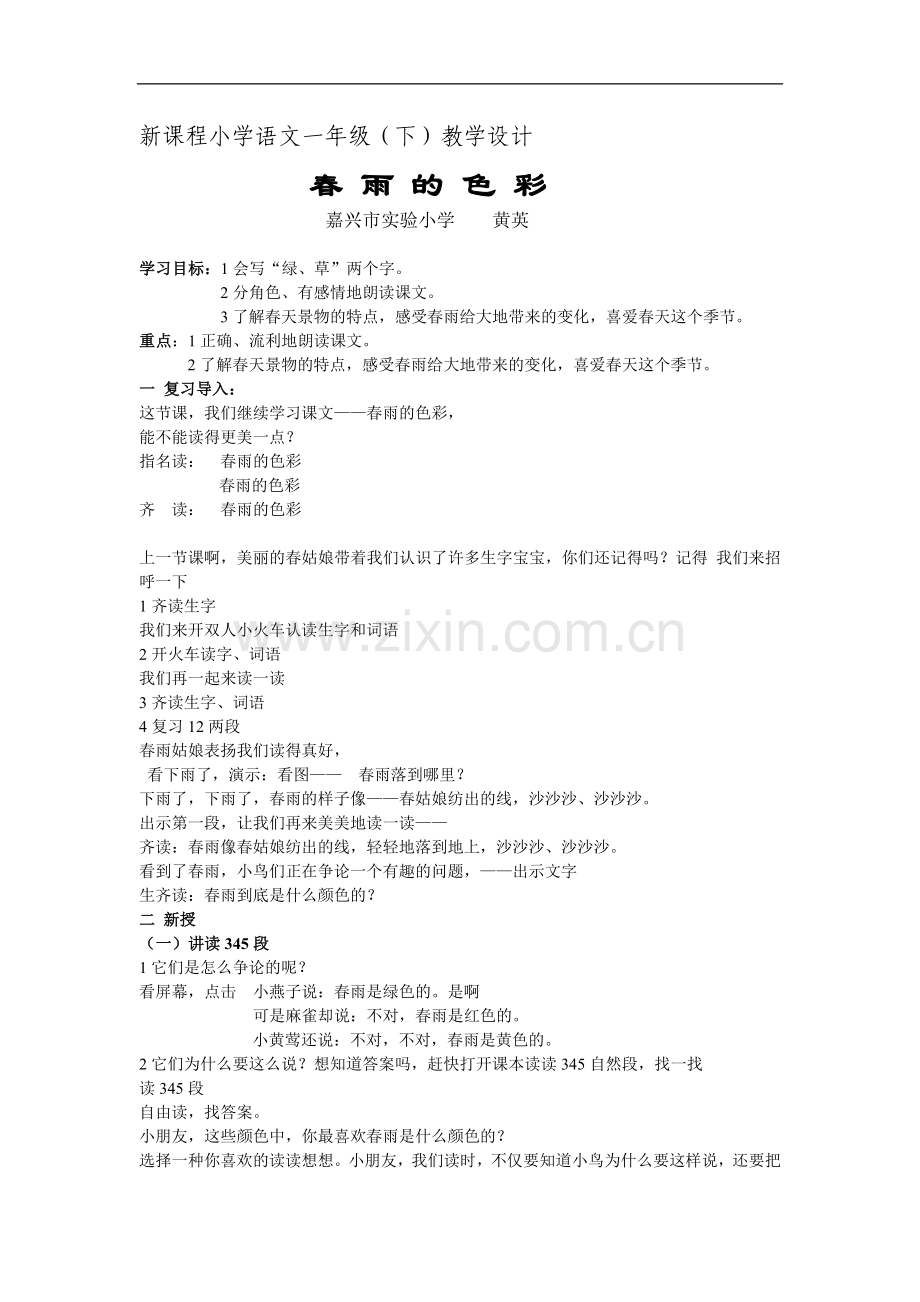 新课程小学语文一年级（下）教学设计

春 雨 的 色 彩

嘉兴市实验小学　　黄英

学习目标：1 会写“绿、草”两个字。
2 分角色、有感情地朗读课文。
3 了解春天景物的特点，感受春雨给大地带来的变化，喜爱春天这个季节。
重点：1 正确、流利地朗读课文。
2 了解春天景物的特点，感受春雨给大地带来的变化，喜爱春天这个季节。
一 复习导入：
这节课，我们继续学习课文——春雨的色彩，
能不能读得更美一点？
指名读：　春雨的色彩
春雨的色彩
齐　读：　春雨的色彩

上一节课啊，美丽的春姑娘带着我们认识了许多生字宝宝，你们还记得吗？记得 我们来招呼一下
1 齐读生字
我们来开双人小火车认读生字和词语
2 开火车读字、词语
我们再一起来读一读
3 齐读生字、词语
4 复习 12 两段
春雨姑娘表扬我们读得真好，
看下雨了，演示：看图——　春雨落到哪里？
下雨了，下雨了，春雨的样子像——春姑娘纺出的线，沙沙沙、沙沙沙。
出示第一段，让我们再来美美地读一读——
齐读：春雨像春姑娘纺出的线，轻轻地落到地上，沙沙沙、沙沙沙。
看到了春雨，小鸟们正在争论一个有趣的问题，——出示文字
生齐读：春雨到底是什么颜色的？
二 新授
（一）讲读 345 段
1 它们是怎么争论的呢？
看屏幕，点击　小燕子说：春雨是绿色的。是啊
可是麻雀却说：不对，春雨是红色的。
小黄莺还说：不对，不对，春雨是黄色的。
2 它们为什么要这么说？想知道答案吗，赶快打开课本读读 345 自然段，找一找
读 345 段
自由读，找答案。
小朋友，这些颜色中，你最喜欢春雨是什么颜色的？
选择一种你喜欢的读读想想。小朋友，我们读时，不仅要知道小鸟为什么要这样说，还要把

www.zixin.com.cn